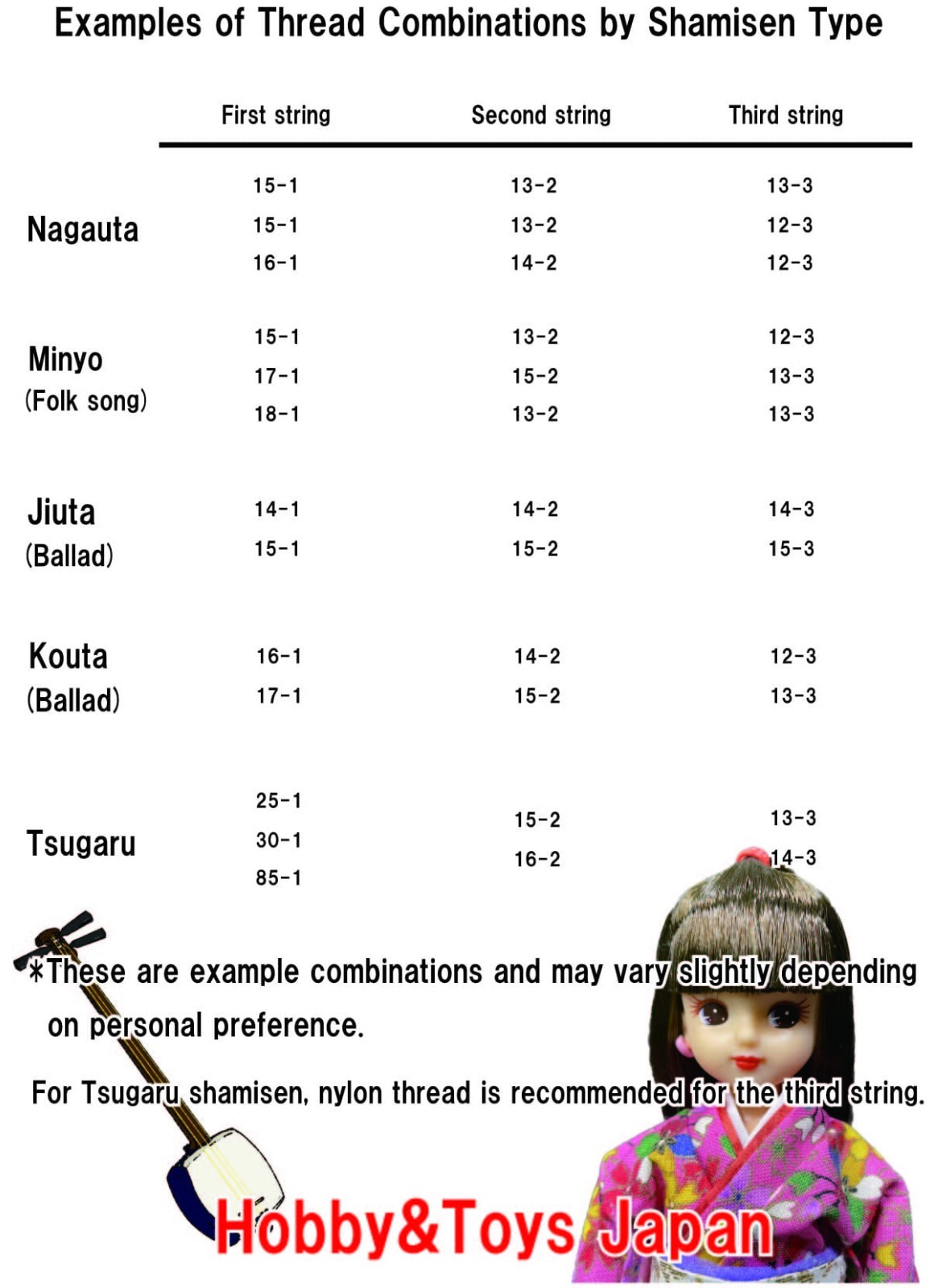 Examples of Thread Combinations by Shamisen Type

| | First string | Second string | Third string |
|---|---|---|---|
| Nagauta | 15-1 | 13-2 | 13-3 |
| | 15-1 | 13-2 | 12-3 |
| | 16-1 | 14-2 | 12-3 |
| Minyo (Folk song) | 15-1 | 13-2 | 12-3 |
| | 17-1 | 15-2 | 13-3 |
| | 18-1 | 13-2 | 13-3 |
| Jiuta (Ballad) | 14-1 | 14-2 | 14-3 |
| | 15-1 | 15-2 | 15-3 |
| Kouta (Ballad) | 16-1 | 14-2 | 12-3 |
| | 17-1 | 15-2 | 13-3 |
| Tsugaru | 25-1 | 15-2 | 13-3 |
| | 30-1 | 16-2 | 14-3 |
| | 85-1 | | |

*These are example combinations and may vary slightly depending on personal preference.

For Tsugaru shamisen, nylon thread is recommended for the third string.

Hobby&Toys Japan